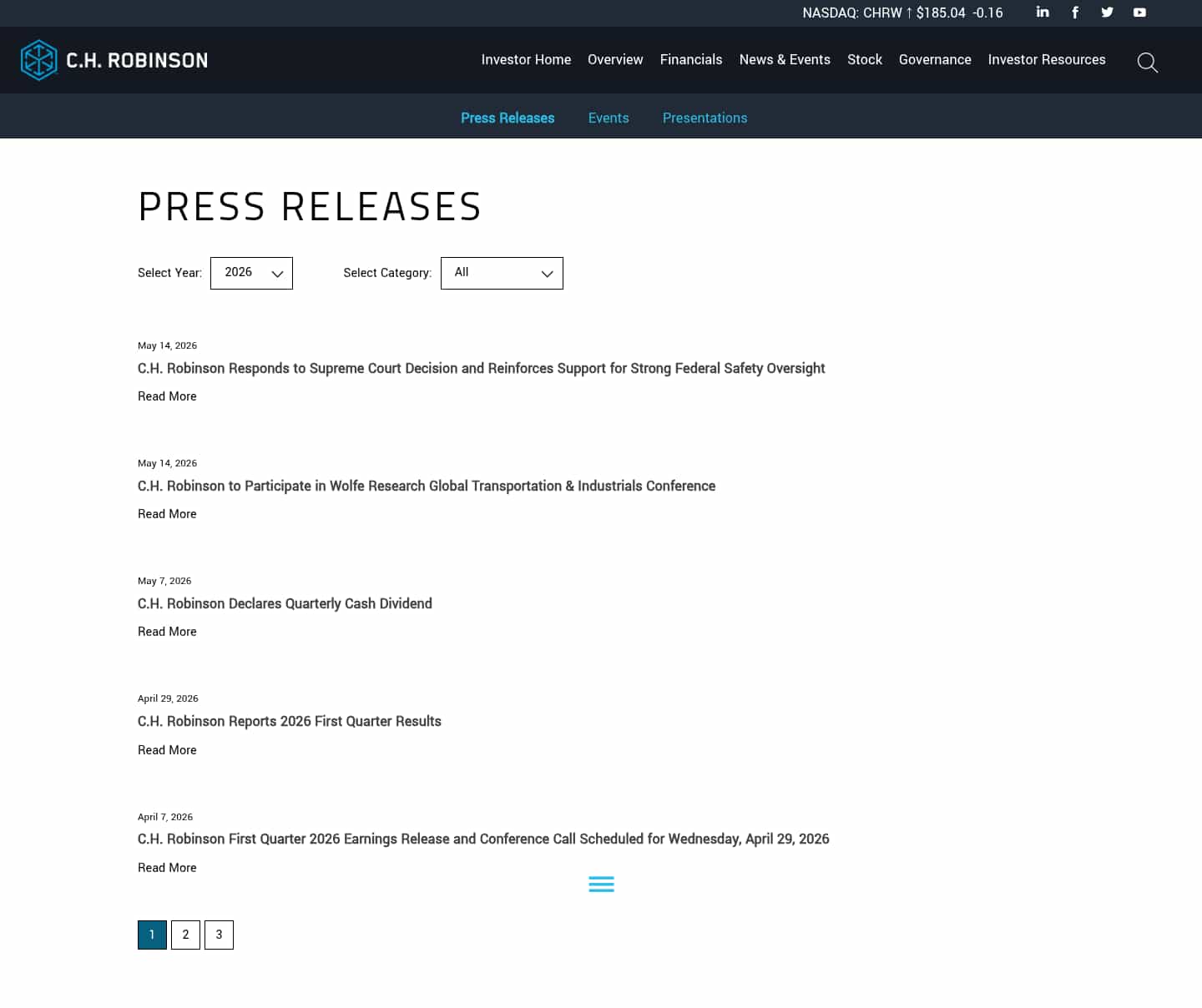 NASDAQ: CHRW ↑ $185.04 -0.16

C.H. ROBINSON

Investor Home Overview Financials News & Events Stock Governance Investor Resources

Press Releases Events Presentations

PRESS RELEASES

Select Year: 2026 Select Category: All

May 14, 2026
C.H. Robinson Responds to Supreme Court Decision and Reinforces Support for Strong Federal Safety Oversight
Read More

May 14, 2026
C.H. Robinson to Participate in Wolfe Research Global Transportation & Industrials Conference
Read More

May 7, 2026
C.H. Robinson Declares Quarterly Cash Dividend
Read More

April 29, 2026
C.H. Robinson Reports 2026 First Quarter Results
Read More

April 7, 2026
C.H. Robinson First Quarter 2026 Earnings Release and Conference Call Scheduled for Wednesday, April 29, 2026
Read More

1 2 3